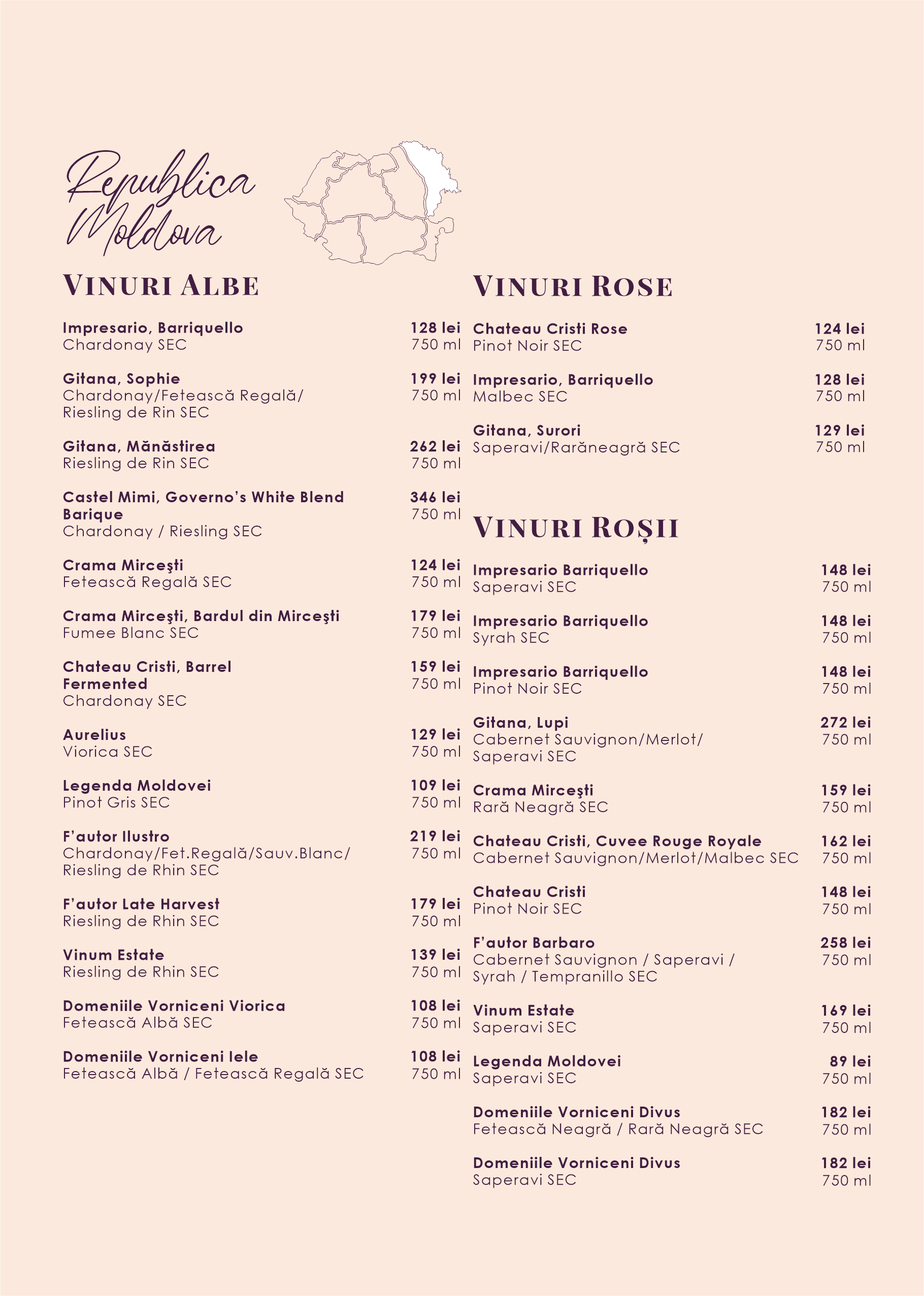 Republica Moldova

VINURI ALBE

Impresario, Barriquello 128 lei
Chardonay SEC 750 ml

Gitana, Sophie 199 lei
Chardonay/Fetească Regală/ Riesling de Rin SEC 750 ml

Gitana, Mănăstirea 262 lei
Riesling de Rin SEC 750 ml

Castel Mimi, Governo's White Blend Barique 346 lei
Chardonay / Riesling SEC 750 ml

Crama Mirceşti 124 lei
Fetească Regală SEC 750 ml

Crama Mirceşti, Bardul din Mirceşti 179 lei
Fumee Blanc SEC 750 ml

Chateau Cristi, Barrel Fermented 159 lei
Chardonay SEC 750 ml

Aurelius 129 lei
Viorica SEC 750 ml

Legenda Moldovei 109 lei
Pinot Gris SEC 750 ml

F'autor Ilustro 219 lei
Chardonay/Fet.Regală/Sauv.Blanc/ Riesling de Rhin SEC 750 ml

F'autor Late Harvest 179 lei
Riesling de Rhin SEC 750 ml

Vinum Estate 139 lei
Riesling de Rhin SEC 750 ml

Domeniile Vorniceni Viorica 108 lei
Fetească Albă SEC 750 ml

Domeniile Vorniceni Iele 108 lei
Fetească Albă / Fetească Regală SEC 750 ml

VINURI ROSE

Chateau Cristi Rose 124 lei
Pinot Noir SEC 750 ml

Impresario, Barriquello 128 lei
Malbec SEC 750 ml

Gitana, Surori 129 lei
Saperavi/Rarăneagră SEC 750 ml

VINURI ROȘII

Impresario Barriquello 148 lei
Saperavi SEC 750 ml

Impresario Barriquello 148 lei
Syrah SEC 750 ml

Impresario Barriquello 148 lei
Pinot Noir SEC 750 ml

Gitana, Lupi 272 lei
Cabernet Sauvignon/Merlot/ Saperavi SEC 750 ml

Crama Mirceşti 159 lei
Rară Neagră SEC 750 ml

Chateau Cristi, Cuvee Rouge Royale 162 lei
Cabernet Sauvignon/Merlot/Malbec SEC 750 ml

Chateau Cristi 148 lei
Pinot Noir SEC 750 ml

F'autor Barbaro 258 lei
Cabernet Sauvignon / Saperavi / Syrah / Tempranillo SEC 750 ml

Vinum Estate 169 lei
Saperavi SEC 750 ml

Legenda Moldovei 89 lei
Saperavi SEC 750 ml

Domeniile Vorniceni Divus 182 lei
Fetească Neagră / Rară Neagră SEC 750 ml

Domeniile Vorniceni Divus 182 lei
Saperavi SEC 750 ml